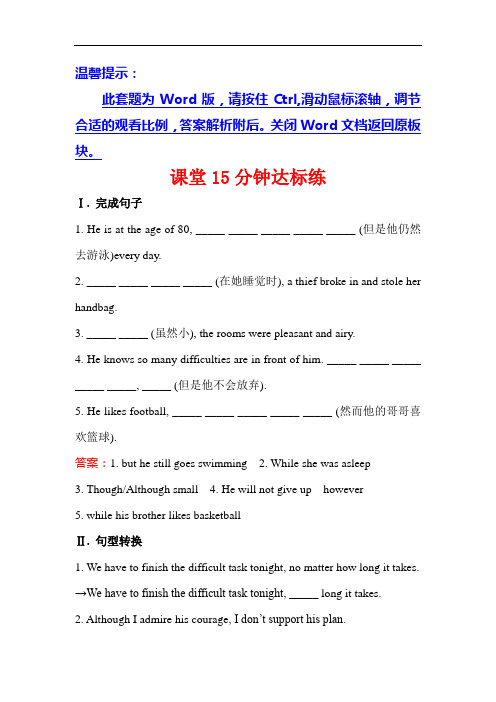 温馨提示：

此套题为 Word 版，请按住 Ctrl,滑动鼠标滚轴，调节合适的观看比例，答案解析附后。关闭 Word 文档返回原板块。

课堂 15 分钟达标练

Ⅰ. 完成句子

1. He is at the age of 80, _____ _____ _____ _____ _____ (但是他仍然去游泳)every day.

2. _____ _____ _____ _____ (在她睡觉时), a thief broke in and stole her handbag.

3. _____ _____ (虽然小), the rooms were pleasant and airy.

4. He knows so many difficulties are in front of him. _____ _____ _____ _____ _____, _____ (但是他不会放弃).

5. He likes football, _____ _____ _____ _____ _____ (然而他的哥哥喜欢篮球).

答案：1. but he still goes swimming　2. While she was asleep

3. Though/Although small　4. He will not give up　however

5. while his brother likes basketball

Ⅱ. 句型转换

1. We have to finish the difficult task tonight, no matter how long it takes.

→We have to finish the difficult task tonight, _____ long it takes.

2. Although I admire his courage, I don't support his plan.